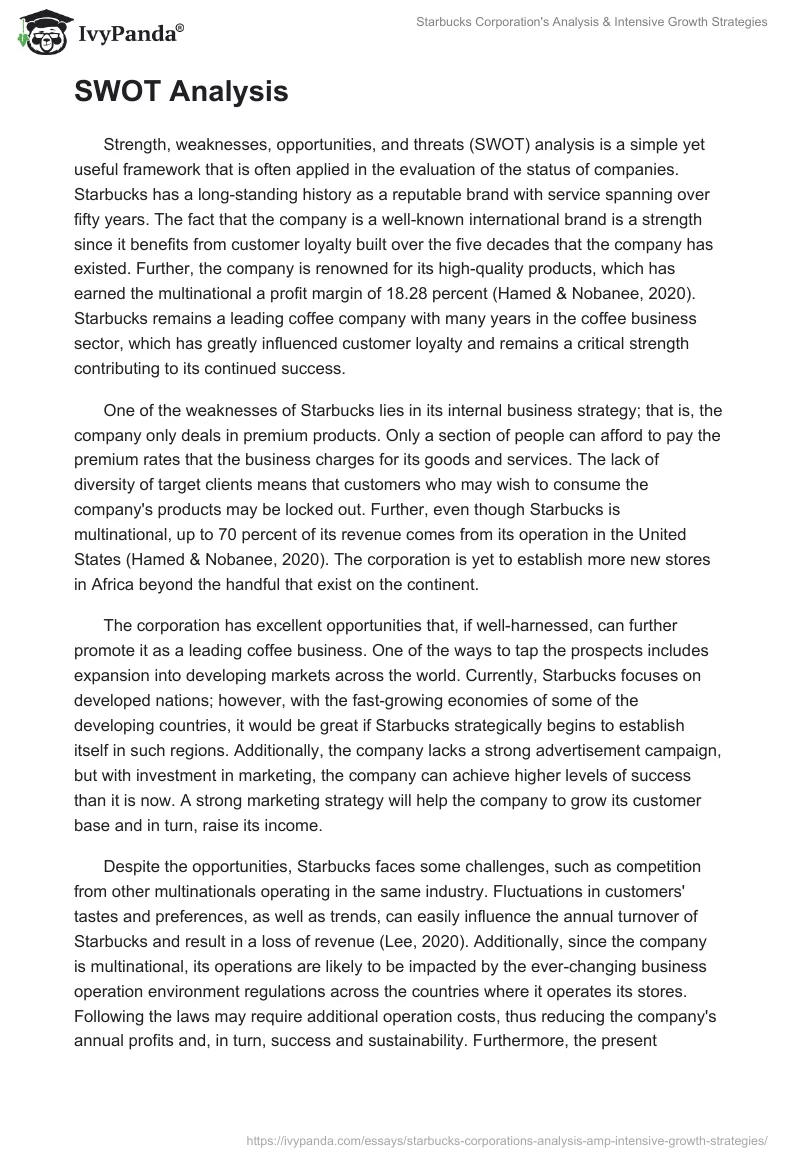 IvyPanda®

Starbucks Corporation's Analysis & Intensive Growth Strategies

SWOT Analysis

Strength, weaknesses, opportunities, and threats (SWOT) analysis is a simple yet useful framework that is often applied in the evaluation of the status of companies. Starbucks has a long-standing history as a reputable brand with service spanning over fifty years. The fact that the company is a well-known international brand is a strength since it benefits from customer loyalty built over the five decades that the company has existed. Further, the company is renowned for its high-quality products, which has earned the multinational a profit margin of 18.28 percent (Hamed & Nobanee, 2020). Starbucks remains a leading coffee company with many years in the coffee business sector, which has greatly influenced customer loyalty and remains a critical strength contributing to its continued success.

One of the weaknesses of Starbucks lies in its internal business strategy; that is, the company only deals in premium products. Only a section of people can afford to pay the premium rates that the business charges for its goods and services. The lack of diversity of target clients means that customers who may wish to consume the company's products may be locked out. Further, even though Starbucks is multinational, up to 70 percent of its revenue comes from its operation in the United States (Hamed & Nobanee, 2020). The corporation is yet to establish more new stores in Africa beyond the handful that exist on the continent.

The corporation has excellent opportunities that, if well-harnessed, can further promote it as a leading coffee business. One of the ways to tap the prospects includes expansion into developing markets across the world. Currently, Starbucks focuses on developed nations; however, with the fast-growing economies of some of the developing countries, it would be great if Starbucks strategically begins to establish itself in such regions. Additionally, the company lacks a strong advertisement campaign, but with investment in marketing, the company can achieve higher levels of success than it is now. A strong marketing strategy will help the company to grow its customer base and in turn, raise its income.

Despite the opportunities, Starbucks faces some challenges, such as competition from other multinationals operating in the same industry. Fluctuations in customers' tastes and preferences, as well as trends, can easily influence the annual turnover of Starbucks and result in a loss of revenue (Lee, 2020). Additionally, since the company is multinational, its operations are likely to be impacted by the ever-changing business operation environment regulations across the countries where it operates its stores. Following the laws may require additional operation costs, thus reducing the company's annual profits and, in turn, success and sustainability. Furthermore, the present

https://ivypanda.com/essays/starbucks-corporations-analysis-amp-intensive-growth-strategies/